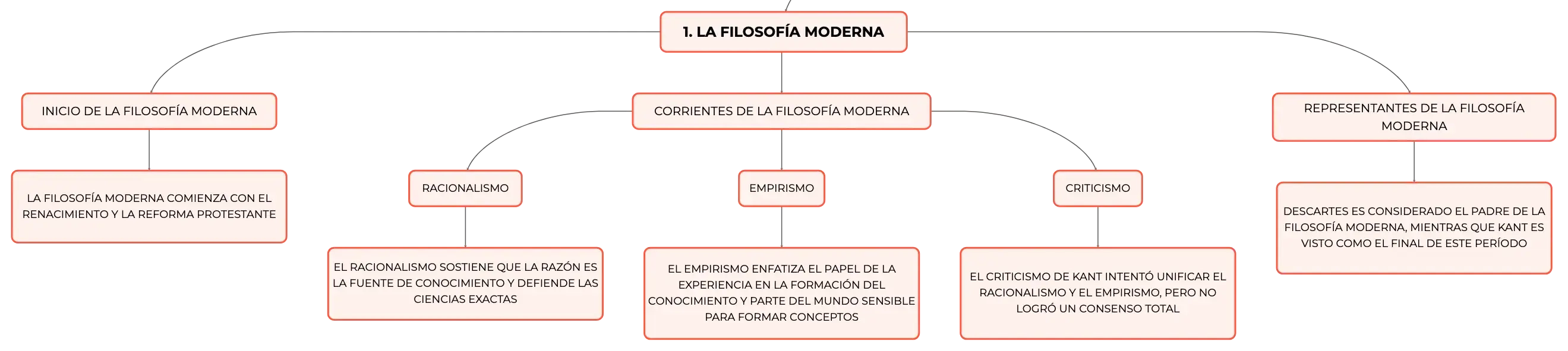 1. LA FILOSOFÍA MODERNA

INICIO DE LA FILOSOFÍA MODERNA

LA FILOSOFÍA MODERNA COMIENZA CON EL RENACIMIENTO Y LA REFORMA PROTESTANTE

CORRIENTES DE LA FILOSOFÍA MODERNA

RACIONALISMO

EL RACIONALISMO SOSTIENE QUE LA RAZÓN ES LA FUENTE DE CONOCIMIENTO Y DEFIENDE LAS CIENCIAS EXACTAS

EMPIRISMO

EL EMPIRISMO ENFATIZA EL PAPEL DE LA EXPERIENCIA EN LA FORMACIÓN DEL CONOCIMIENTO Y PARTE DEL MUNDO SENSIBLE PARA FORMAR CONCEPTOS

CRITICISMO

EL CRITICISMO DE KANT INTENTÓ UNIFICAR EL RACIONALISMO Y EL EMPIRISMO, PERO NO LOGRÓ UN CONSENSO TOTAL

REPRESENTANTES DE LA FILOSOFÍA MODERNA

DESCARTES ES CONSIDERADO EL PADRE DE LA FILOSOFÍA MODERNA, MIENTRAS QUE KANT ES VISTO COMO EL FINAL DE ESTE PERÍODO